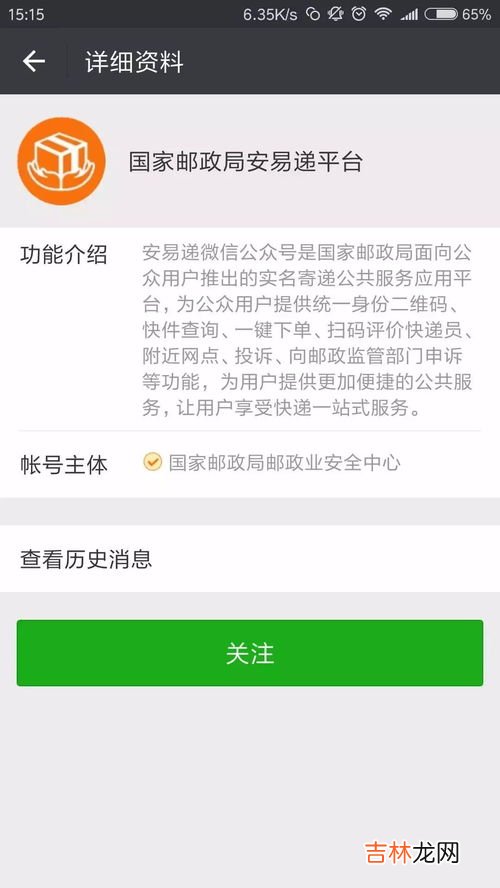 15:15 6.35K/s 65%

详细资料

国家邮政局安易递平台

功能介绍 安易递微信公众号是国家邮政局面向公众用户推出的实名寄递公共服务应用平台，为公众用户提供统一身份二维码、快件查询、一键下单、扫码评价快递员、附近网点、投诉、向邮政监管部门申诉等功能，为用户提供更加便捷的公共服务，让用户享受快递一站式服务。

帐号主体 国家邮政局邮政业安全中心

查看历史消息

关注

吉林龙网